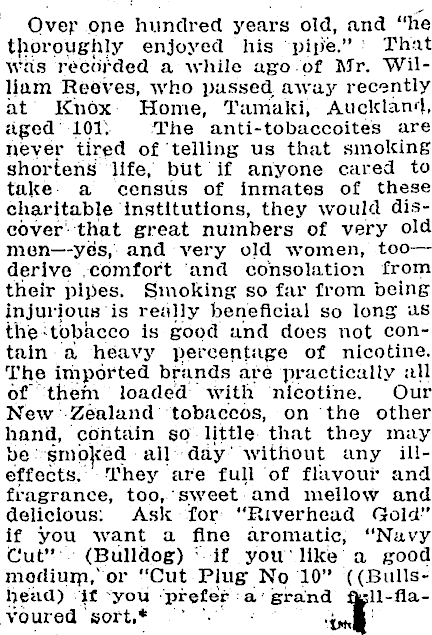 Over one hundred years old, and "he thoroughly enjoyed his pipe." That was recorded a while ago of Mr. William Reeves, who passed away recently at Knox Home, Tamaki, Auckland, aged 101. The anti-tobaccoites are never tired of telling us that smoking shortens life, but if anyone cared to take a census of inmates of these charitable institutions, they would discover that great numbers of very old men—yes, and very old women, too—derive comfort and consolation from their pipes. Smoking so far from being injurious is really beneficial so long as the tobacco is good and does not contain a heavy percentage of nicotine. The imported brands are practically all of them loaded with nicotine. Our New Zealand tobaccos, on the other hand, contain so little that they may be smoked all day without any ill-effects. They are full of flavour and fragrance, too, sweet and mellow and delicious. Ask for "Riverhead Gold" if you want a fine aromatic, "Navy Cut" (Bulldog) if you like a good medium, or "Cut Plug No 10" ((Bullshead) if you prefer a grand full-flavoured sort.*